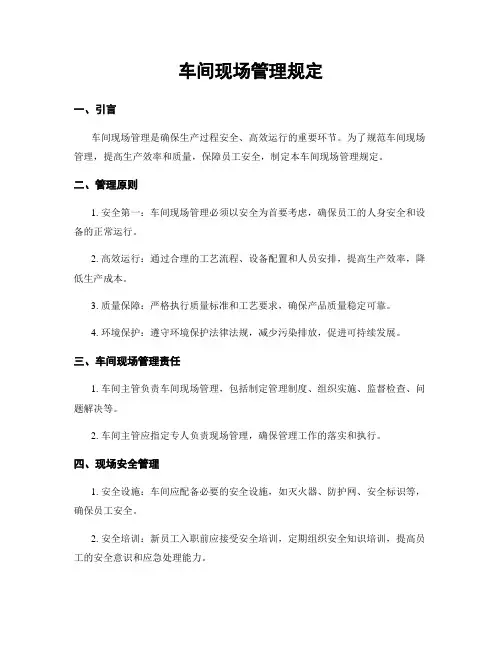 车间现场管理规定

一、引言

车间现场管理是确保生产过程安全、高效运行的重要环节。为了规范车间现场管理，提高生产效率和质量，保障员工安全，制定本车间现场管理规定。

二、管理原则

1. 安全第一：车间现场管理必须以安全为首要考虑，确保员工的人身安全和设备的正常运行。

2. 高效运行：通过合理的工艺流程、设备配置和人员安排，提高生产效率，降低生产成本。

3. 质量保障：严格执行质量标准和工艺要求，确保产品质量稳定可靠。

4. 环境保护：遵守环境保护法律法规，减少污染排放，促进可持续发展。

三、车间现场管理责任

1. 车间主管负责车间现场管理，包括制定管理制度、组织实施、监督检查、问题解决等。

2. 车间主管应指定专人负责现场管理，确保管理工作的落实和执行。

四、现场安全管理

1. 安全设施：车间应配备必要的安全设施，如灭火器、防护网、安全标识等，确保员工安全。

2. 安全培训：新员工入职前应接受安全培训，定期组织安全知识培训，提高员工的安全意识和应急处理能力。